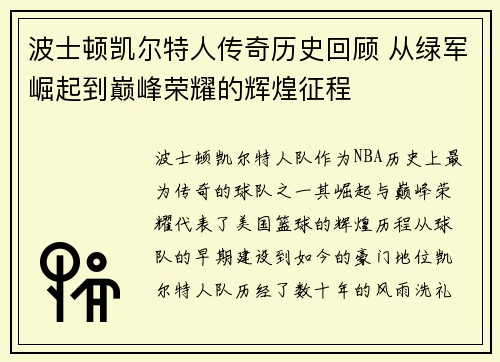 波士顿凯尔特人传奇历史回顾 从绿军崛起到巅峰荣耀的辉煌征程

波士顿凯尔特人队作为NBA历史上最为传奇的球队之一其崛起与巅峰荣耀代表了美国篮球的辉煌历程从球队的早期建设到如今的豪门地位凯尔特人队历经了数十年的风雨洗礼